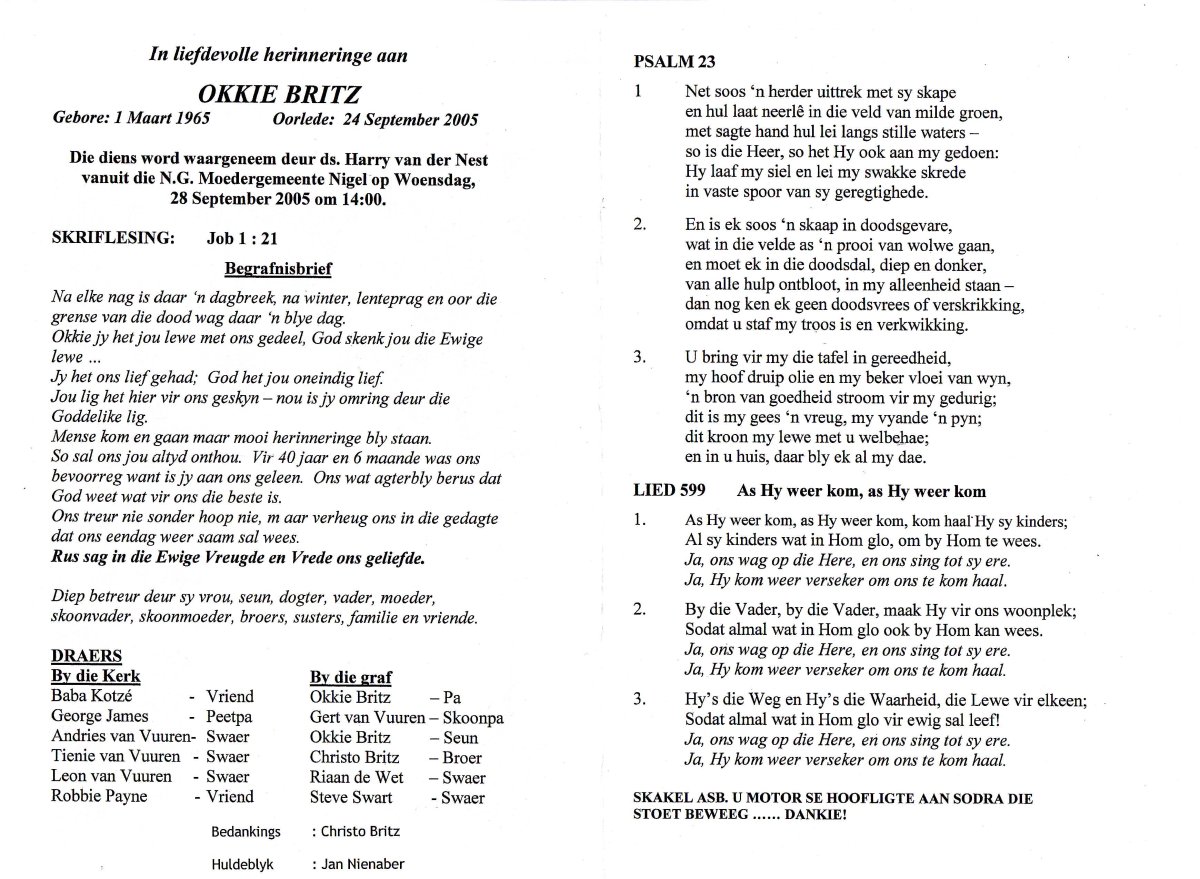 In liefdevolle herinneringe aan

OKKIE BRITZ

Gebore: 1 Maart 1965 Oorlede: 24 September 2005

Die diens word waargeneem deur ds. Harry van der Nest vanuit die N.G. Moedergemeente Nigel op Woensdag, 28 September 2005 om 14:00.

SKRIFLESING: Job 1 : 21

Begrafnisbrief

Na elke nag is daar 'n dagbreek, na winter, lenteprag en oor die grense van die dood wag daar 'n blye dag.
Okkie jy het jou lewe met ons gedeel, God skenk jou die Ewige lewe ...
Jy het ons lief gehad; God het jou oneindig lief.
Jou lig het hier vir ons geskyn – nou is jy omring deur die Goddelike lig.
Mense kom en gaan maar mooi herinneringe bly staan.
So sal ons jou altyd onthou. Vir 40 jaar en 6 maande was ons bevoorreg want is jy aan ons geleen. Ons wat agterbly berus dat God weet wat vir ons die beste is.
Ons treur nie sonder hoop nie, m aar verheug ons in die gedagte dat ons eendag weer saam sal wees.
Rus sag in die Ewige Vreugde en Vrede ons geliefde.

Diep betreur deur sy vrou, seun, dogter, vader, moeder, skoonvader, skoonmoeder, broers, susters, familie en vriende.

DRAERS

By die Kerk
Baba Kotzé - Vriend
George James - Peetpa
Andries van Vuuren- Swaer
Tienie van Vuuren - Swaer
Leon van Vuuren - Swaer
Robbie Payne - Vriend

By die graf
Okkie Britz – Pa
Gert van Vuuren – Skoonpa
Okkie Britz – Seun
Christo Britz – Broer
Riaan de Wet – Swaer
Steve Swart - Swaer

Bedankings : Christo Britz

Huldeblyk : Jan Nienaber

PSALM 23

1 Net soos 'n herder uittrek met sy skape en hul laat neerlê in die veld van milde groen, met sagte hand hul lei langs stille waters – so is die Heer, so het Hy ook aan my gedoen: Hy laaf my siel en lei my swakke skrede in vaste spoor van sy geregtighede.

2. En is ek soos 'n skaap in doodsgevare, wat in die velde as 'n prooi van wolwe gaan, en moet ek in die doodsdal, diep en donker, van alle hulp ontbloot, in my alleenheid staan – dan nog ken ek geen doodsvrees of verskrikking, omdat u staf my troos is en verkwikking.

3. U bring vir my die tafel in gereedheid, my hoof druip olie en my beker vloei van wyn, 'n bron van goedheid stroom vir my gedurig; dit is my gees 'n vreug, my vyande 'n pyn; dit kroon my lewe met u welbehae; en in u huis, daar bly ek al my dae.

LIED 599 As Hy weer kom, as Hy weer kom

1. As Hy weer kom, as Hy weer kom, kom haal Hy sy kinders;
Al sy kinders wat in Hom glo, om by Hom te wees.
Ja, ons wag op die Here, en ons sing tot sy ere.
Ja, Hy kom weer verseker om ons te kom haal.

2. By die Vader, by die Vader, maak Hy vir ons woonplek;
Sodat almal wat in Hom glo ook by Hom kan wees.
Ja, ons wag op die Here, en ons sing tot sy ere.
Ja, Hy kom weer verseker om ons te kom haal.

3. Hy's die Weg en Hy's die Waarheid, die Lewe vir elkeen;
Sodat almal wat in Hom glo vir ewig sal leef!
Ja, ons wag op die Here, en ons sing tot sy ere.
Ja, Hy kom weer verseker om ons te kom haal.

SKAKEL ASB. U MOTOR SE HOOFLIGTE AAN SODRA DIE STOET BEWEEG ...... DANKIE!